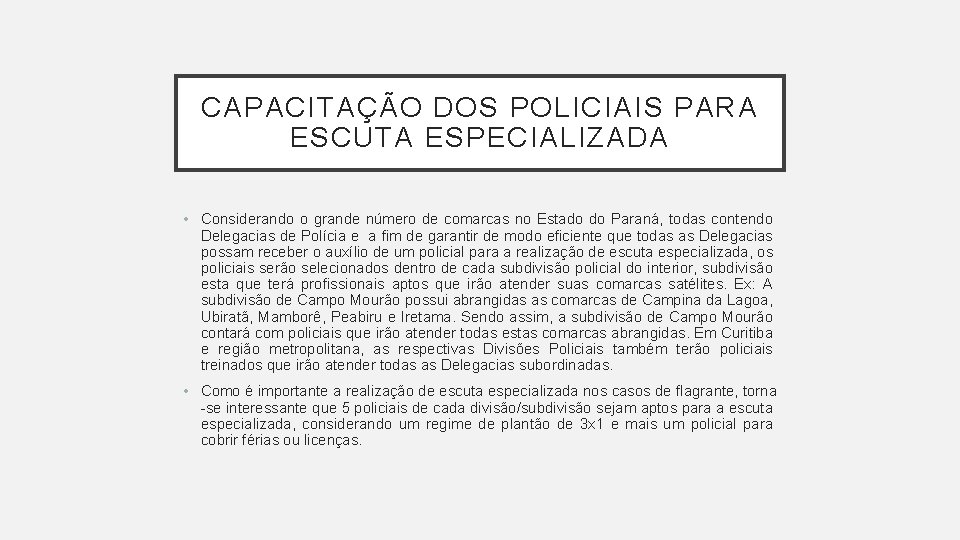 CAPACITAÇÃO DOS POLICIAIS PARA ESCUTA ESPECIALIZADA

• Considerando o grande número de comarcas no Estado do Paraná, todas contendo Delegacias de Polícia e a fim de garantir de modo eficiente que todas as Delegacias possam receber o auxílio de um policial para a realização de escuta especializada, os policiais serão selecionados dentro de cada subdivisão policial do interior, subdivisão esta que terá profissionais aptos que irão atender suas comarcas satélites. Ex: A subdivisão de Campo Mourão possui abrangidas as comarcas de Campina da Lagoa, Ubiratã, Mamborê, Peabiru e Iretama. Sendo assim, a subdivisão de Campo Mourão contará com policiais que irão atender todas estas comarcas abrangidas. Em Curitiba e região metropolitana, as respectivas Divisões Policiais também terão policiais treinados que irão atender todas as Delegacias subordinadas.

• Como é importante a realização de escuta especializada nos casos de flagrante, torna -se interessante que 5 policiais de cada divisão/subdivisão sejam aptos para a escuta especializada, considerando um regime de plantão de 3x1 e mais um policial para cobrir férias ou licenças.